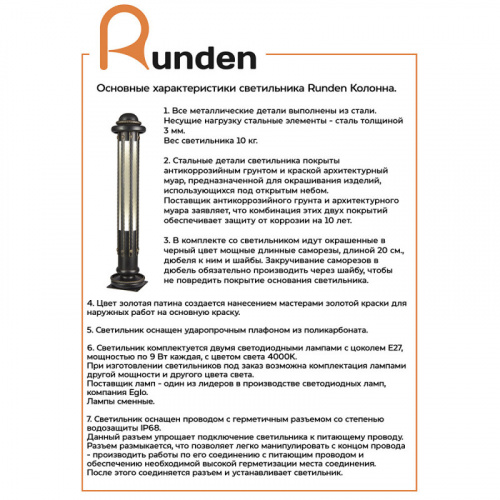 Runden

Основные характеристики светильника Runden Колонна.

1. Все металлические детали выполнены из стали.
Несущие нагрузку стальные элементы - сталь толщиной 3 мм.
Вес светильника 10 кг.

2. Стальные детали светильника покрыты антикоррозийным грунтом и краской архитектурный муар, предназначенной для окрашивания изделий, использующихся под открытым небом.
Поставщик антикоррозийного грунта и архитектурного муара заявляет, что комбинация этих двух покрытий обеспечивает защиту от коррозии на 10 лет.

3. В комплекте со светильником идут окрашенные в черный цвет мощные длинные саморезы, длиной 20 см., дюбеля к ним и шайбы. Закручивание саморезов в дюбель обязательно производить через шайбу, чтобы не повредить покрытие основания светильника.

4. Цвет золотая патина создается нанесением мастерами золотой краски для наружных работ на основную краску.

5. Светильник оснащен ударопрочным плафоном из поликарбоната.

6. Светильник комплектуется двумя светодиодными лампами с цоколем E27, мощностью по 9 Вт каждая, с цветом света 4000К.
При изготовлении светильников под заказ возможна комплектация лампами другой мощности и другого цвета света.
Поставщик ламп - один из лидеров в производстве светодиодных ламп, компания Eglo.
Лампы сменные.

7. Светильник оснащен проводом с герметичным разъемом со степенью водозащиты IP68.
Данный разъем упрощает подключение светильника к питающему проводу.
Разъем размыкается, что позволяет легко манипулировать с концом провода - производить работы по его соединению с питающим проводом и обеспечению необходимой высокой герметизации места соединения.
После этого соединяется разъем и устанавливает светильник.